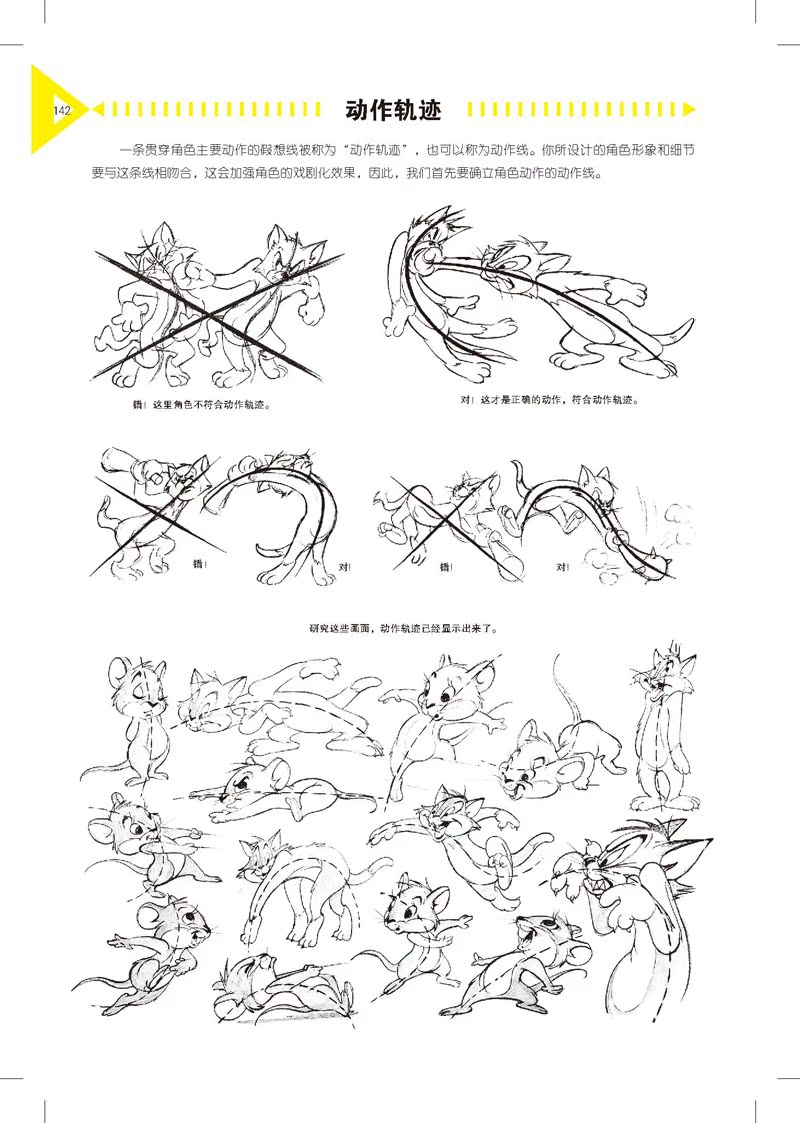 142

动作轨迹

一条贯穿角色主要动作的假想线被称为“动作轨迹”，也可以称为动作线。你所设计的角色形象和细节要与这条线相吻合，这会加强角色的戏剧化效果，因此，我们首先要确立角色动作的动作线。

错！这里角色不符合动作轨迹。

对！这才是正确的动作，符合动作轨迹。

错！

对！

错！

对！

研究这些画面，动作轨迹已经显示出来了。